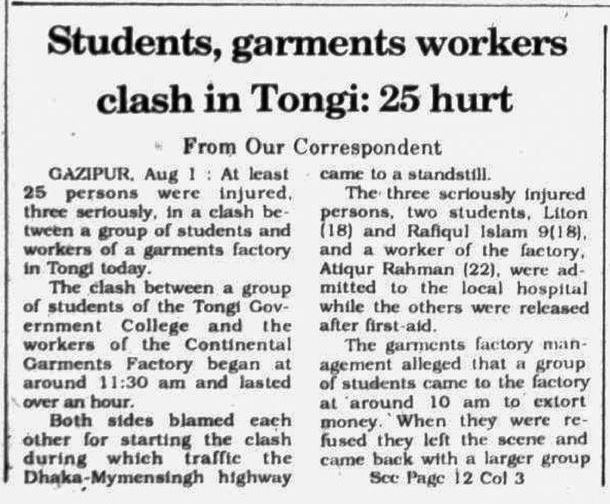 Students, garments workers clash in Tongi: 25 hurt

From Our Correspondent

GAZIPUR, Aug 1 : At least 25 persons were injured, three seriously, in a clash between a group of students and workers of a garments factory in Tongi today.

The clash between a group of students of the Tongi Government College and the workers of the Continental Garments Factory began at around 11:30 am and lasted over an hour.

Both sides blamed each other for starting the clash during which traffic the Dhaka-Mymensingh highway came to a standstill.

The three seriously injured persons, two students, Liton (18) and Rafiqul Islam 9(18), and a worker of the factory, Atiqur Rahman (22), were admitted to the local hospital while the others were released after first-aid.

The garments factory management alleged that a group of students came to the factory at around 10 am to extort money. When they were refused they left the scene and came back with a larger group

See Page 12 Col 3